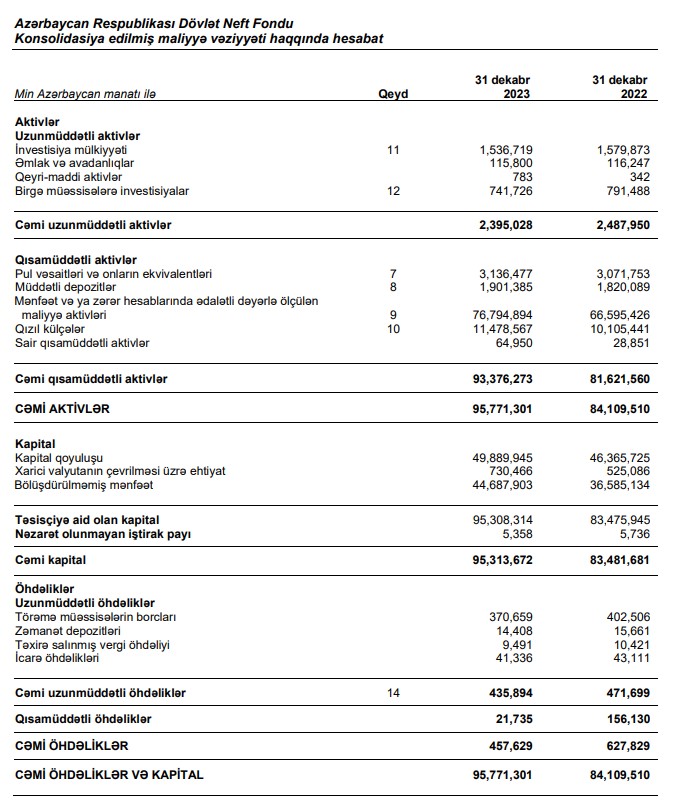 Azərbaycan Respublikası Dövlət Neft Fondu
Konsolidasiya edilmiş maliyyə vəziyyəti haqqında hesabat

| Min Azərbaycan manatı ilə | Qeyd | 31 dekabr 2023 | 31 dekabr 2022 |
|---|---|---|---|
| **Aktivlər** | | | |
| **Uzunmüddətli aktivlər** | | | |
| İnvestisiya mülkiyyəti | 11 | 1,536,719 | 1,579,873 |
| Əmlak və avadanlıqlar | | 115,800 | 116,247 |
| Qeyri-maddi aktivlər | | 783 | 342 |
| Birgə müəssisələrə investisiyalar | 12 | 741,726 | 791,488 |
| **Cəmi uzunmüddətli aktivlər** | | **2,395,028** | **2,487,950** |
| **Qısamüddətli aktivlər** | | | |
| Pul vəsaitləri və onların ekvivalentləri | 7 | 3,136,477 | 3,071,753 |
| Müddətli depozitlər | 8 | 1,901,385 | 1,820,089 |
| Mənfəət və ya zərər hesablarında ədalətli dəyərlə ölçülən maliyyə aktivləri | 9 | 76,794,894 | 66,595,426 |
| Qızıl külçələr | 10 | 11,478,567 | 10,105,441 |
| Sair qısamüddətli aktivlər | | 64,950 | 28,851 |
| **Cəmi qısamüddətli aktivlər** | | **93,376,273** | **81,621,560** |
| **CƏMİ AKTİVLƏR** | | **95,771,301** | **84,109,510** |
| **Kapital** | | | |
| Kapital qoyuluşu | | 49,889,945 | 46,365,725 |
| Xarici valyutanın çevrilməsi üzrə ehtiyat | | 730,466 | 525,086 |
| Bölüşdürülməmiş mənfəət | | 44,687,903 | 36,585,134 |
| **Təsisçiyə aid olan kapital** | | 95,308,314 | 83,475,945 |
| **Nəzarət olunmayan iştirak payı** | | 5,358 | 5,736 |
| **Cəmi kapital** | | **95,313,672** | **83,481,681** |
| **Öhdəliklər** | | | |
| **Uzunmüddətli öhdəliklər** | | | |
| Törəmə müəssisələrin borcları | | 370,659 | 402,506 |
| Zəmanət depozitləri | | 14,408 | 15,661 |
| Təxirə salınmış vergi öhdəliyi | | 9,491 | 10,421 |
| İcarə öhdəlikləri | | 41,336 | 43,111 |
| **Cəmi uzunmüddətli öhdəliklər** | 14 | **435,894** | **471,699** |
| **Qısamüddətli öhdəliklər** | | **21,735** | **156,130** |
| **CƏMİ ÖHDƏLİKLƏR** | | **457,629** | **627,829** |
| **CƏMİ ÖHDƏLİKLƏR VƏ KAPİTAL** | | **95,771,301** | **84,109,510** |